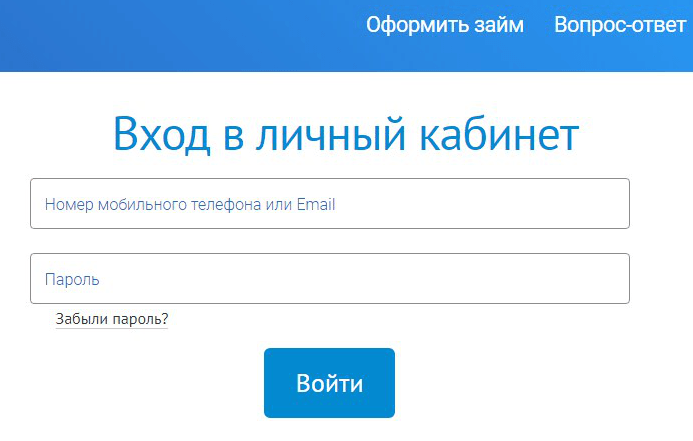 Оформить займ Вопрос-ответ

Вход в личный кабинет

Номер мобильного телефона или Email

Пароль

Забыли пароль?

Войти